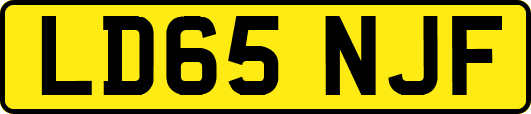 LD65 NJF